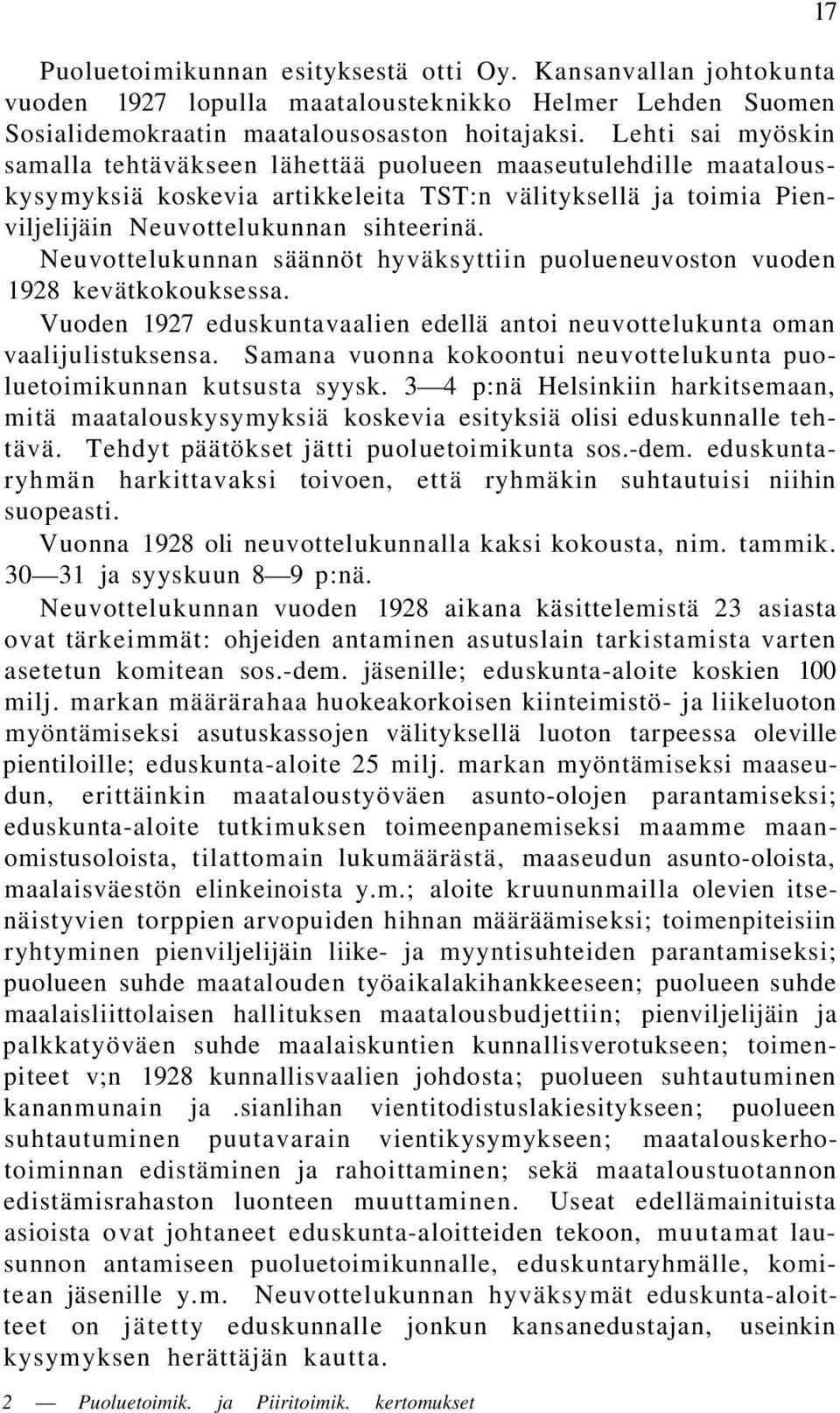 17

Puoluetoimikunnan esityksestä otti Oy. Kansanvallan johtokunta vuoden 1927 lopulla maatalousteknikko Helmer Lehden Suomen Sosialidemokraatin maatalousosaston hoitajaksi. Lehti sai myöskin samalla tehtäväkseen lähettää puolueen maaseutulehdille maatalouskysymyksiä koskevia artikkeleita TST:n välityksellä ja toimia Pienviljelijäin Neuvottelukunnan sihteerinä.

Neuvottelukunnan säännöt hyväksyttiin puolueneuvoston vuoden 1928 kevätkokouksessa.

Vuoden 1927 eduskuntavaalien edellä antoi neuvottelukunta oman vaalijulistuksensa. Samana vuonna kokoontui neuvottelukunta puoluetoimikunnan kutsusta syysk. 3—4 p:nä Helsinkiin harkitsemaan, mitä maatalouskysymyksiä koskevia esityksiä olisi eduskunnalle tehtävä. Tehdyt päätökset jätti puoluetoimikunta sos.-dem. eduskuntaryhmän harkittavaksi toivoen, että ryhmäkin suhtautuisi niihin suopeasti.

Vuonna 1928 oli neuvottelukunnalla kaksi kokousta, nim. tammik. 30—31 ja syyskuun 8—9 p:nä.

Neuvottelukunnan vuoden 1928 aikana käsittelemistä 23 asiasta ovat tärkeimmät: ohjeiden antaminen asutuslain tarkistamista varten asetetun komitean sos.-dem. jäsenille; eduskunta-aloite koskien 100 milj. markan määrärahaa huokeakorkoisen kiinteimistö- ja liikeluoton myöntämiseksi asutuskassojen välityksellä luoton tarpeessa oleville pientiloille; eduskunta-aloite 25 milj. markan myöntämiseksi maaseudun, erittäinkin maataloustyöväen asunto-olojen parantamiseksi; eduskunta-aloite tutkimuksen toimeenpanemiseksi maamme maanomistusoloista, tilattomain lukumäärästä, maaseudun asunto-oloista, maalaisväestön elinkeinoista y.m.; aloite kruununmailla olevien itsenäistyvien torppien arvopuiden hihnan määräämiseksi; toimenpiteisiin ryhtyminen pienviljelijäin liike- ja myyntisuhteiden parantamiseksi; puolueen suhde maatalouden työaikalakihankkeeseen; puolueen suhde maalaisliittolaisen hallituksen maatalousbudjettiin; pienviljelijäin ja palkkatyöväen suhde maalaiskuntien kunnallisverotukseen; toimenpiteet v;n 1928 kunnallisvaalien johdosta; puolueen suhtautuminen kananmunain ja .sianlihan vientitodistuslakiesitykseen; puolueen suhtautuminen puutavarain vientikysymykseen; maatalouskerhotoiminnan edistäminen ja rahoittaminen; sekä maataloustuotannon edistämisrahaston luonteen muuttaminen. Useat edellämainituista asioista ovat johtaneet eduskunta-aloitteiden tekoon, muutamat lausunnon antamiseen puoluetoimikunnalle, eduskuntaryhmälle, komitean jäsenille y.m. Neuvottelukunnan hyväksymät eduskunta-aloitteet on jätetty eduskunnalle jonkun kansanedustajan, useinkin kysymyksen herättäjän kautta.

2 — Puoluetoimik. ja Piiritoimik. kertomukset